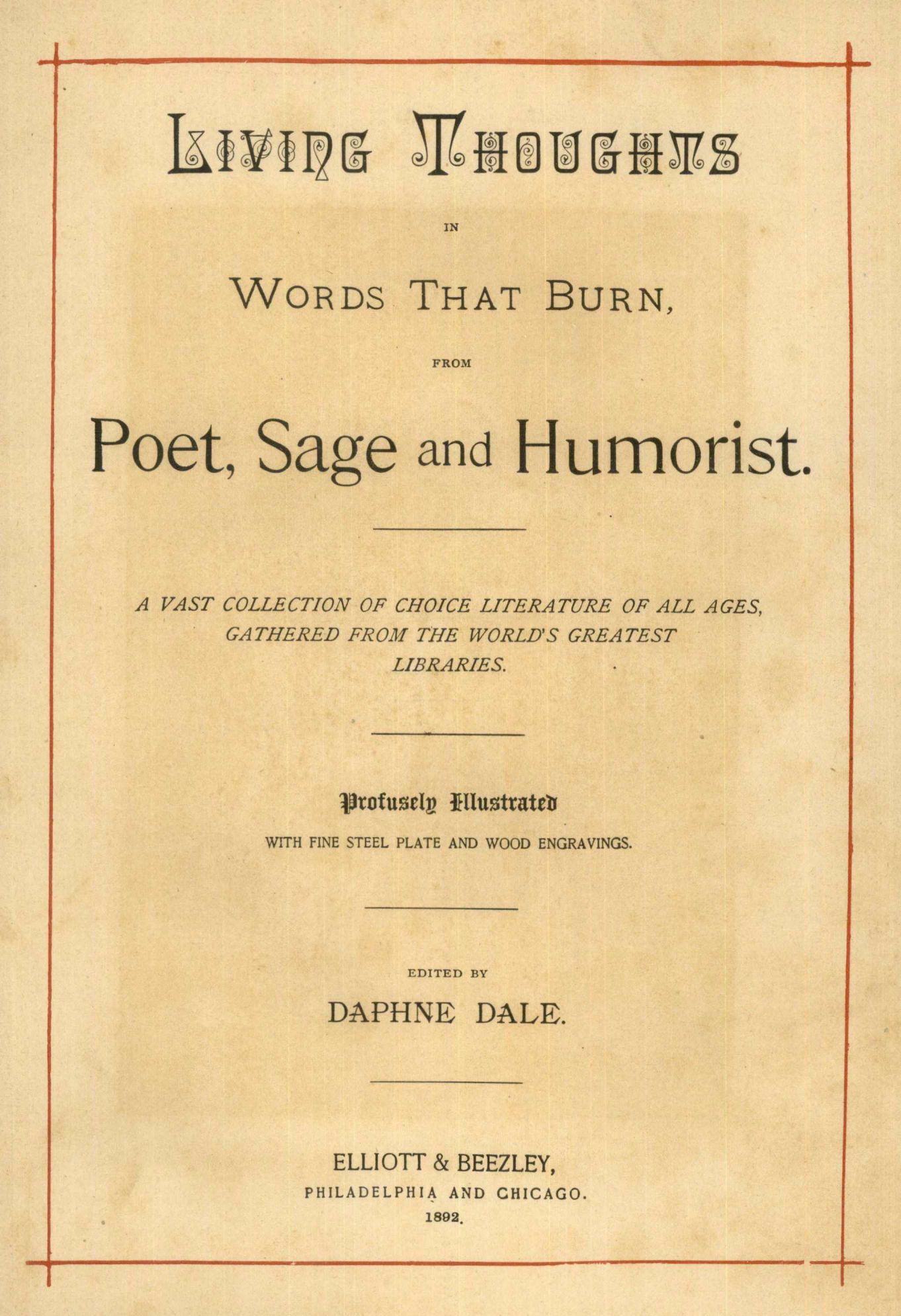 LIVING THOUGHTS

IN

WORDS THAT BURN,

FROM

Poet, Sage and Humorist.

A VAST COLLECTION OF CHOICE LITERATURE OF ALL AGES, GATHERED FROM THE WORLD'S GREATEST LIBRARIES.

Profusely Illustrated

WITH FINE STEEL PLATE AND WOOD ENGRAVINGS.

EDITED BY

DAPHNE DALE.

ELLIOTT & BEEZLEY,

PHILADELPHIA AND CHICAGO.

1892.